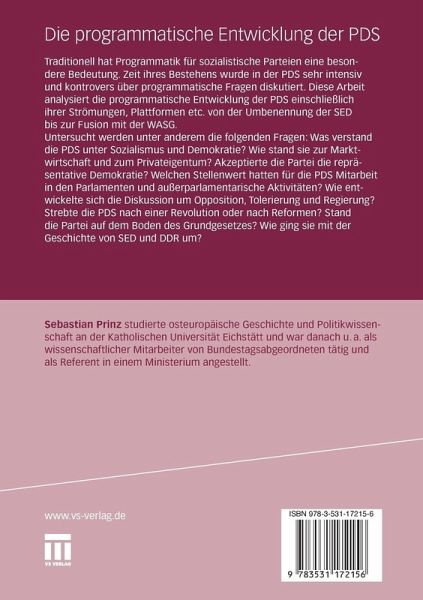 Die programmatische Entwicklung der PDS

Traditionell hat Programmatik für sozialistische Parteien eine besondere Bedeutung. Zeit ihres Bestehens wurde in der PDS sehr intensiv und kontrovers über programmatische Fragen diskutiert. Diese Arbeit analysiert die programmatische Entwicklung der PDS einschließlich ihrer Strömungen, Plattformen etc. von der Umbenennung der SED bis zur Fusion mit der WASG.
Untersucht werden unter anderem die folgenden Fragen: Was verstand die PDS unter Sozialismus und Demokratie? Wie stand sie zur Marktwirtschaft und zum Privateigentum? Akzeptierte die Partei die repräsentative Demokratie? Welchen Stellenwert hatten für die PDS Mitarbeit in den Parlamenten und außerparlamentarische Aktivitäten? Wie entwickelte sich die Diskussion um Opposition, Tolerierung und Regierung? Strebte die PDS nach einer Revolution oder nach Reformen? Stand die Partei auf dem Boden des Grundgesetzes? Wie ging sie mit der Geschichte von SED und DDR um?

Sebastian Prinz studierte osteuropäische Geschichte und Politikwissenschaft an der Katholischen Universität Eichstätt und war danach u. a. als wissenschaftlicher Mitarbeiter von Bundestagsabgeordneten tätig und als Referent in einem Ministerium angestellt.

www.vs-verlag.de

VS VERLAG

ISBN 978-3-531-17215-6

9 783531 172156